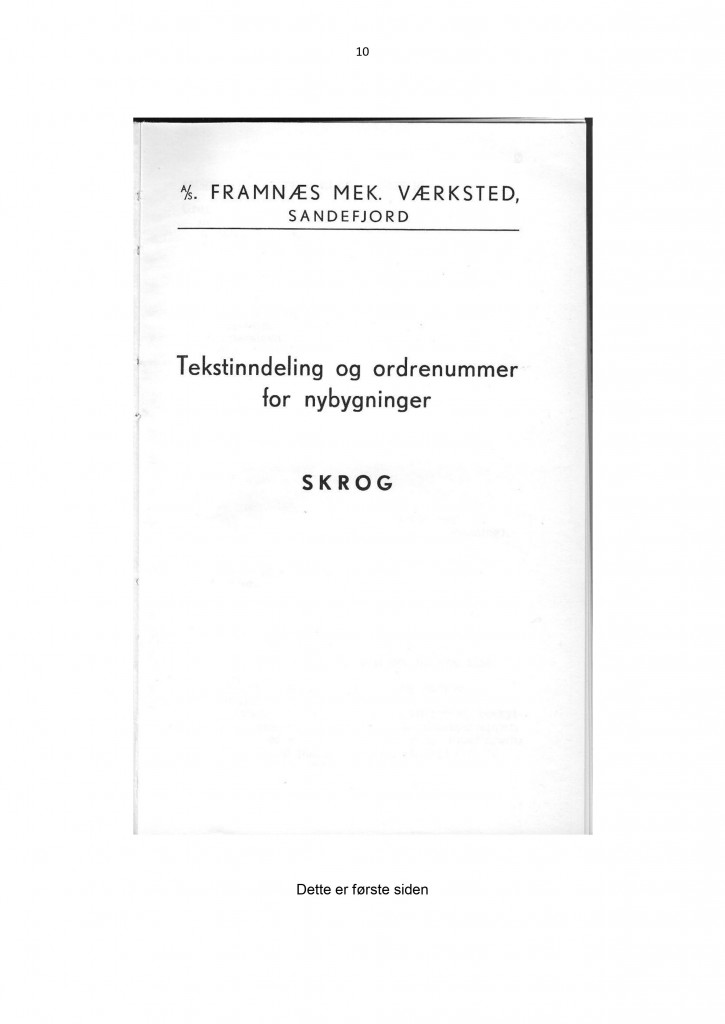 10

A/S. FRAMNÆS MEK. VÆRKSTED,
SANDEFJORD

Tekstinndeling og ordrenummer for nybygninger

SKROG

Dette er første siden